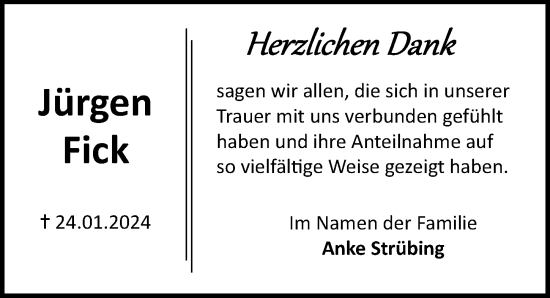 Jürgen
Fick

† 24.01.2024

Herzlichen Dank

sagen wir allen, die sich in unserer Trauer mit uns verbunden gefühlt haben und ihre Anteilnahme auf so vielfältige Weise gezeigt haben.

Im Namen der Familie
Anke Strübing